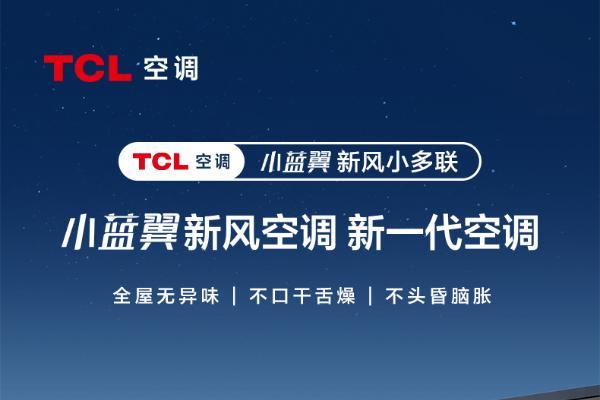 TCL 空调

TCL 空调 小蓝翼 新风小多联

小蓝翼新风空调 新一代空调

全屋无异味 | 不口干舌燥 | 不头昏脑胀